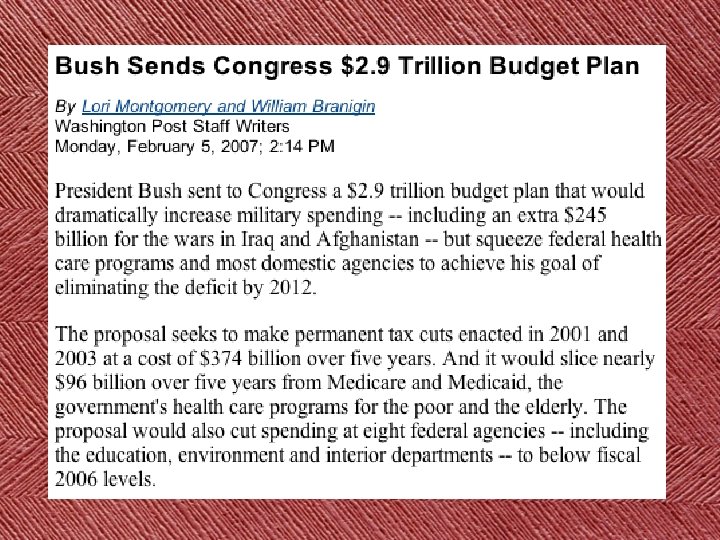 Bush Sends Congress \$2.9 Trillion Budget Plan

By Lori Montgomery and William Branigin
Washington Post Staff Writers
Monday, February 5, 2007; 2:14 PM

President Bush sent to Congress a \$2.9 trillion budget plan that would dramatically increase military spending -- including an extra \$245 billion for the wars in Iraq and Afghanistan -- but squeeze federal health care programs and most domestic agencies to achieve his goal of eliminating the deficit by 2012.

The proposal seeks to make permanent tax cuts enacted in 2001 and 2003 at a cost of \$374 billion over five years. And it would slice nearly \$96 billion over five years from Medicare and Medicaid, the government's health care programs for the poor and the elderly. The proposal would also cut spending at eight federal agencies -- including the education, environment and interior departments -- to below fiscal 2006 levels.